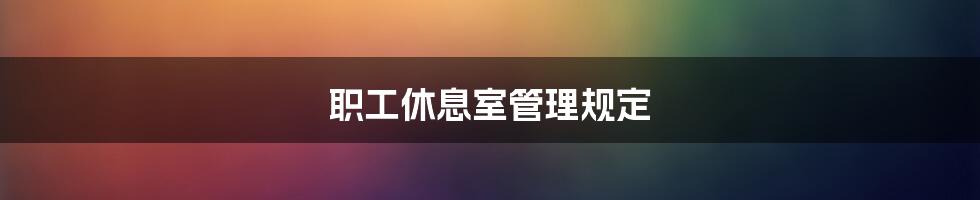 职工休息室管理规定